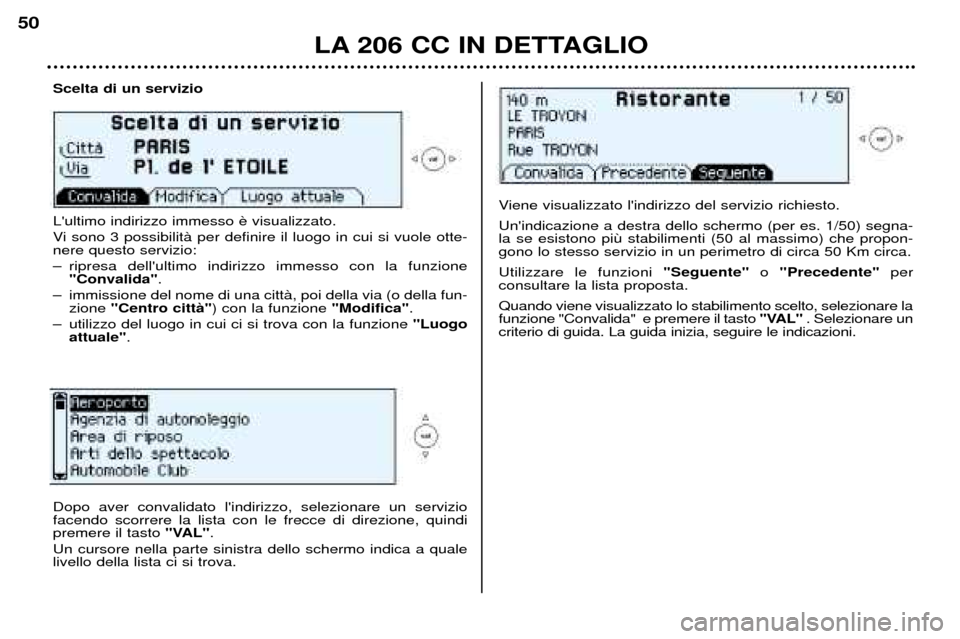 50

LA 206 CC IN DETTAGLIO

Scelta di un servizio

Scelta di un servizio
Città PARIS
Via Pl. de l' ETOILE
Convalida Modifica Luogo attuale

val

L'ultimo indirizzo immesso è visualizzato.

Vi sono 3 possibilità per definire il luogo in cui si vuole ottenere questo servizio:
– ripresa dell'ultimo indirizzo immesso con la funzione "Convalida".
– immissione del nome di una città, poi della via (o della funzione "Centro città") con la funzione "Modifica".
– utilizzo del luogo in cui ci si trova con la funzione "Luogo attuale".

Aeroporto
Agenzia di autonoleggio
Area di riposo
Arti dello spettacolo
Automobile Club

val

Dopo aver convalidato l'indirizzo, selezionare un servizio facendo scorrere la lista con le frecce di direzione, quindi premere il tasto "VAL".

Un cursore nella parte sinistra dello schermo indica a quale livello della lista ci si trova.

140 m Ristorante 1 / 50
LE TROYON
PARIS
Rue TROYON
Convalida Precedente Seguente

val

Viene visualizzato l'indirizzo del servizio richiesto.

Un'indicazione a destra dello schermo (per es. 1/50) segnala se esistono più stabilimenti (50 al massimo) che propongono lo stesso servizio in un perimetro di circa 50 Km circa.

Utilizzare le funzioni "Seguente" o "Precedente" per consultare la lista proposta.

Quando viene visualizzato lo stabilimento scelto, selezionare la funzione "Convalida" e premere il tasto "VAL" . Selezionare un criterio di guida. La guida inizia, seguire le indicazioni.

carmanualsonline.info